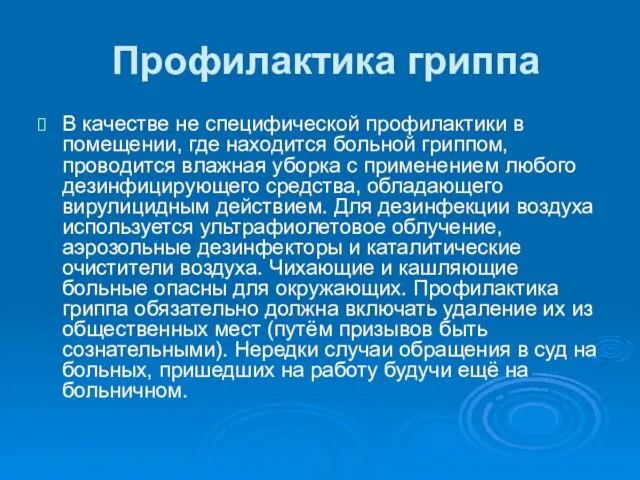 Профилактика гриппа

В качестве не специфической профилактики в помещении, где находится больной гриппом, проводится влажная уборка с применением любого дезинфицирующего средства, обладающего вирулицидным действием. Для дезинфекции воздуха используется ультрафиолетовое облучение, аэрозольные дезинфекторы и каталитические очистители воздуха. Чихающие и кашляющие больные опасны для окружающих. Профилактика гриппа обязательно должна включать удаление их из общественных мест (путём призывов быть сознательными). Нередки случаи обращения в суд на больных, пришедших на работу будучи ещё на больничном.